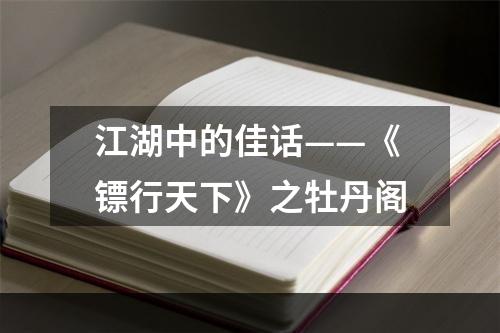 江湖中的佳话——《镖行天下》之牡丹阁